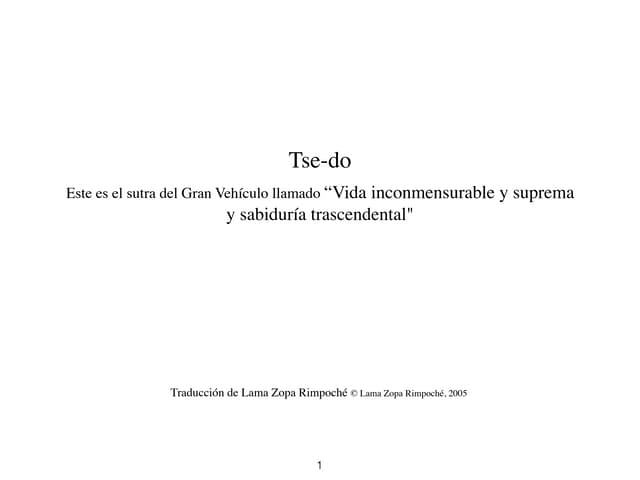 Tse-do

Este es el sutra del Gran Vehículo llamado "Vida inconmensurable y suprema y sabiduría trascendental"

Traducción de Lama Zopa Rimpoché © Lama Zopa Rimpoché, 2005

1